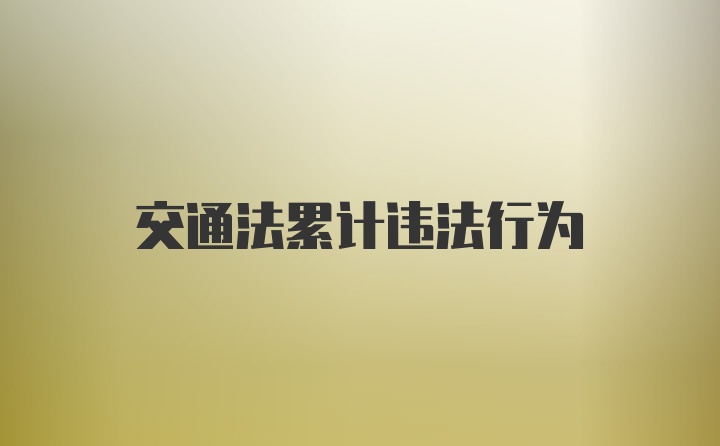 交通法累计违法行为